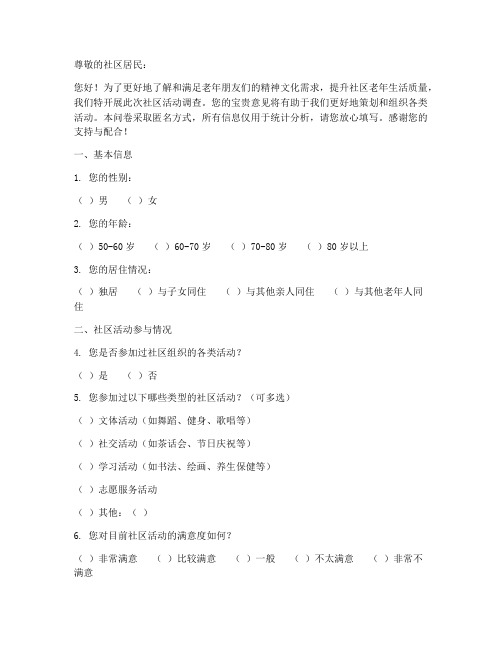 尊敬的社区居民：

您好！为了更好地了解和满足老年朋友们的精神文化需求，提升社区老年生活质量，我们特开展此次社区活动调查。您的宝贵意见将有助于我们更好地策划和组织各类活动。本问卷采取匿名方式，所有信息仅用于统计分析，请您放心填写。感谢您的支持与配合！

一、基本信息

1. 您的性别：

（ ）男 （ ）女

2. 您的年龄：

（ ）50-60 岁 （ ）60-70 岁 （ ）70-80 岁 （ ）80 岁以上

3. 您的居住情况：

（ ）独居 （ ）与子女同住 （ ）与其他亲人同住 （ ）与其他老年人同住

二、社区活动参与情况

4. 您是否参加过社区组织的各类活动？

（ ）是 （ ）否

5. 您参加过以下哪些类型的社区活动？（可多选）

（ ）文体活动（如舞蹈、健身、歌唱等）

（ ）社交活动（如茶话会、节日庆祝等）

（ ）学习活动（如书法、绘画、养生保健等）

（ ）志愿服务活动

（ ）其他：（ ）

6. 您对目前社区活动的满意度如何？

（ ）非常满意 （ ）比较满意 （ ）一般 （ ）不太满意 （ ）非常不满意